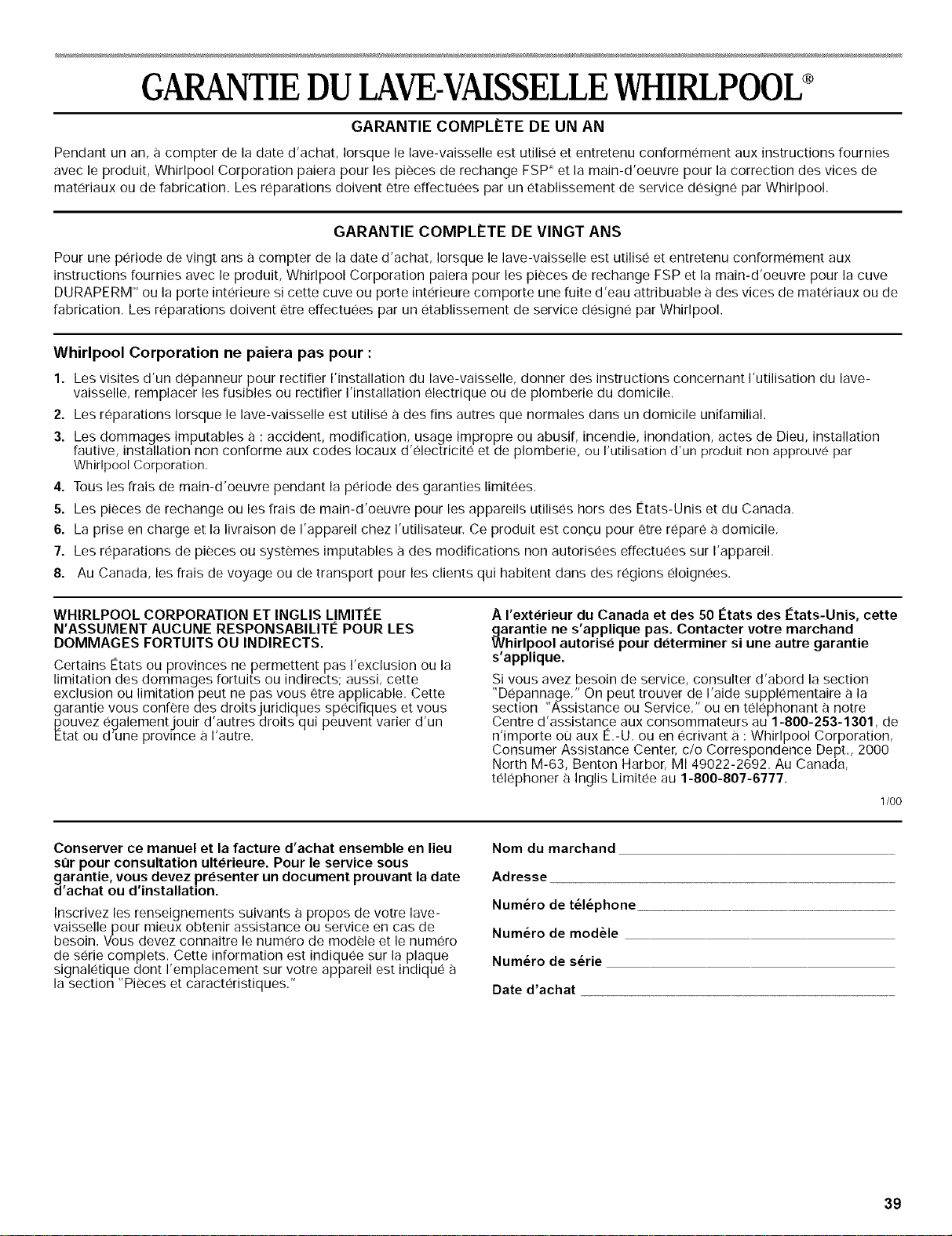 GARANTIE DU LAVE-VAISSELLE WHIRLPOOL®

GARANTIE COMPLÈTE DE UN AN

Pendant un an, à compter de la date d'achat, lorsque le lave-vaisselle est utilisé et entretenu conformément aux instructions fournies avec le produit, Whirlpool Corporation paiera pour les pièces de rechange FSP® et la main-d'oeuvre pour la correction des vices de matériaux ou de fabrication. Les réparations doivent être effectuées par un établissement de service désigné par Whirlpool.

GARANTIE COMPLÈTE DE VINGT ANS

Pour une période de vingt ans à compter de la date d'achat, lorsque le lave-vaisselle est utilisé et entretenu conformément aux instructions fournies avec le produit, Whirlpool Corporation paiera pour les pièces de rechange FSP et la main-d'oeuvre pour la cuve DURAPERM™ ou la porte intérieure si cette cuve ou porte intérieure comporte une fuite d'eau attribuable à des vices de matériaux ou de fabrication. Les réparations doivent être effectuées par un établissement de service désigné par Whirlpool.

Whirlpool Corporation ne paiera pas pour :

1. Les visites d'un dépanneur pour rectifier l'installation du lave-vaisselle, donner des instructions concernant l'utilisation du lave-vaisselle, remplacer les fusibles ou rectifier l'installation électrique ou de plomberie du domicile.
2. Les réparations lorsque le lave-vaisselle est utilisé à des fins autres que normales dans un domicile unifamilial.
3. Les dommages imputables à : accident, modification, usage impropre ou abusif, incendie, inondation, actes de Dieu, installation fautive, installation non conforme aux codes locaux d'électricité et de plomberie, ou l'utilisation d'un produit non approuvé par Whirlpool Corporation.
4. Tous les frais de main-d'oeuvre pendant la période des garanties limitées.
5. Les pièces de rechange ou les frais de main-d'oeuvre pour les appareils utilisés hors des États-Unis et du Canada.
6. La prise en charge et la livraison de l'appareil chez l'utilisateur. Ce produit est conçu pour être réparé à domicile.
7. Les réparations de pièces ou systèmes imputables à des modifications non autorisées effectuées sur l'appareil.
8. Au Canada, les frais de voyage ou de transport pour les clients qui habitent dans des régions éloignées.

WHIRLPOOL CORPORATION ET INGLIS LIMITÉE N'ASSUMENT AUCUNE RESPONSABILITÉ POUR LES DOMMAGES FORTUITS OU INDIRECTS.

Certains États ou provinces ne permettent pas l'exclusion ou la limitation des dommages fortuits ou indirects; aussi, cette exclusion ou limitation peut ne pas vous être applicable. Cette garantie vous confère des droits juridiques spécifiques et vous pouvez également jouir d'autres droits qui peuvent varier d'un État ou d'une province à l'autre.

À l'extérieur du Canada et des 50 États des États-Unis, cette garantie ne s'applique pas. Contacter votre marchand Whirlpool autorisé pour déterminer si une autre garantie s'applique.

Si vous avez besoin de service, consulter d'abord la section "Dépannage." On peut trouver de l'aide supplémentaire à la section "Assistance ou Service," ou en téléphonant à notre Centre d'assistance aux consommateurs au 1-800-253-1301, de n'importe où aux É.-U. ou en écrivant à : Whirlpool Corporation, Consumer Assistance Center, c/o Correspondence Dept., 2000 North M-63, Benton Harbor, MI 49022-2692. Au Canada, téléphoner à Inglis Limitée au 1-800-807-6777.

1/00

Conserver ce manuel et la facture d'achat ensemble en lieu sûr pour consultation ultérieure. Pour le service sous garantie, vous devez présenter un document prouvant la date d'achat ou d'installation.

Inscrivez les renseignements suivants à propos de votre lave-vaisselle pour mieux obtenir assistance ou service en cas de besoin. Vous devez connaître le numéro de modèle et le numéro de série complets. Cette information est indiquée sur la plaque signalétique dont l'emplacement sur votre appareil est indiqué à la section "Pièces et caractéristiques."

Nom du marchand

Adresse

Numéro de téléphone

Numéro de modèle

Numéro de série

Date d'achat

39